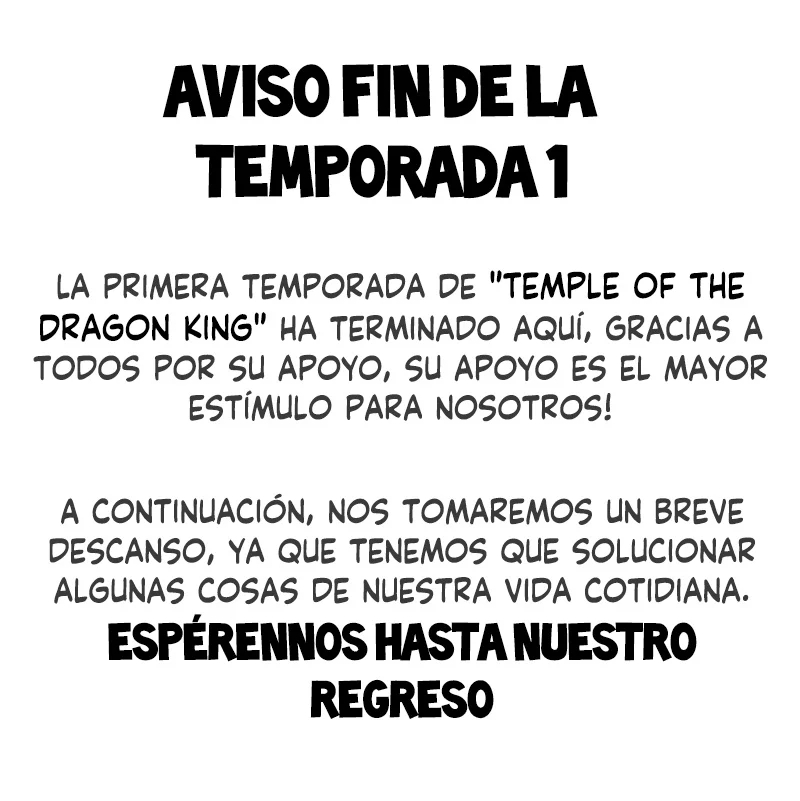 AVISO FIN DE LA TEMPORADA 1

LA PRIMERA TEMPORADA DE "TEMPLE OF THE DRAGON KING" HA TERMINADO AQUÍ, GRACIAS A TODOS POR SU APOYO, SU APOYO ES EL MAYOR ESTÍMULO PARA NOSOTROS!

A CONTINUACIÓN, NOS TOMAREMOS UN BREVE DESCANSO, YA QUE TENEMOS QUE SOLUCIONAR ALGUNAS COSAS DE NUESTRA VIDA COTIDIANA.

ESPÉRENNOS HASTA NUESTRO REGRESO